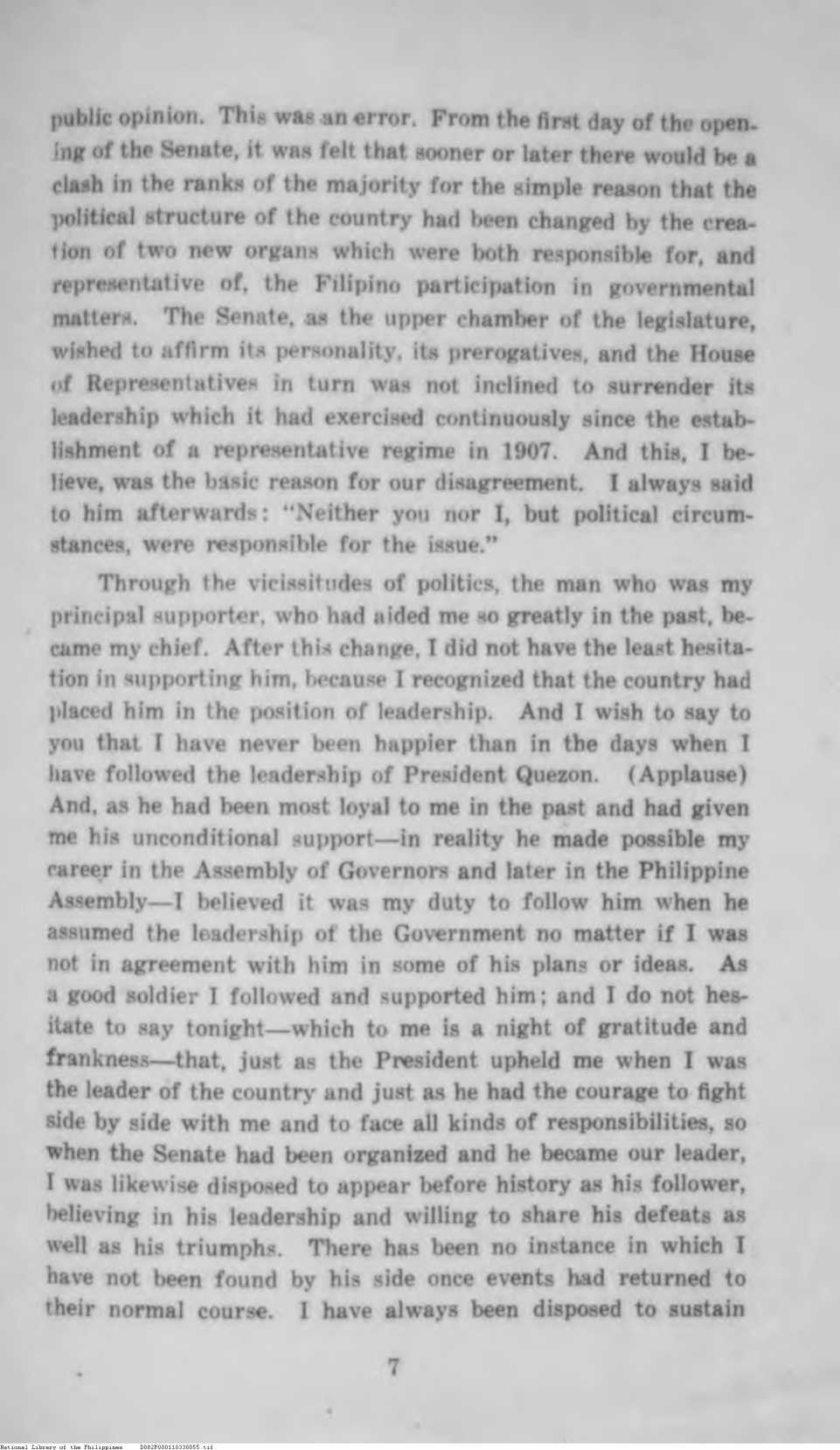 public opinion. This was an error. From the first day of the opening of the Senate, it was felt that sooner or later there would be a clash in the ranks of the majority for the simple reason that the political structure of the country had been changed by the creation of two new organs which were both responsible for, and representative of, the Filipino participation in governmental matters. The Senate, as the upper chamber of the legislature, wished to affirm its personality, its prerogatives, and the House of Representatives in turn was not inclined to surrender its leadership which it had exercised continuously since the establishment of a representative regime in 1907. And this, I believe, was the basic reason for our disagreement. I always said to him afterwards: "Neither you nor I, but political circumstances, were responsible for the issue."

Through the vicissitudes of politics, the man who was my principal supporter, who had aided me so greatly in the past, became my chief. After this change, I did not have the least hesitation in supporting him, because I recognized that the country had placed him in the position of leadership. And I wish to say to you that I have never been happier than in the days when I have followed the leadership of President Quezon. (Applause) And, as he had been most loyal to me in the past and had given me his unconditional support—in reality he made possible my career in the Assembly of Governors and later in the Philippine Assembly—I believed it was my duty to follow him when he assumed the leadership of the Government no matter if I was not in agreement with him in some of his plans or ideas. As a good soldier I followed and supported him; and I do not hesitate to say tonight—which to me is a night of gratitude and frankness—that, just as the President upheld me when I was the leader of the country and just as he had the courage to fight side by side with me and to face all kinds of responsibilities, so when the Senate had been organized and he became our leader, I was likewise disposed to appear before history as his follower, believing in his leadership and willing to share his defeats as well as his triumphs. There has been no instance in which I have not been found by his side once events had returned to their normal course. I have always been disposed to sustain

7

National Library of the Philippines D082P000110330055.tif